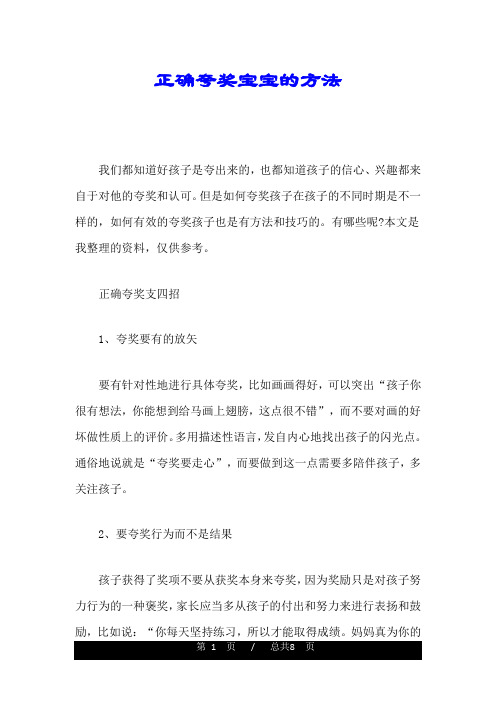 正确夸奖宝宝的方法

我们都知道好孩子是夸出来的，也都知道孩子的信心、兴趣都来自于对他的夸奖和认可。但是如何夸奖孩子在孩子的不同时期是不一样的，如何有效的夸奖孩子也是有方法和技巧的。有哪些呢?本文是我整理的资料，仅供参考。

正确夸奖支四招

1、夸奖要有的放矢

要有针对性地进行具体夸奖，比如画画得好，可以突出“孩子你很有想法，你能想到给马画上翅膀，这点很不错”，而不要对画的好坏做性质上的评价。多用描述性语言，发自内心地找出孩子的闪光点。通俗地说就是“夸奖要走心”，而要做到这一点需要多陪伴孩子，多关注孩子。

2、要夸奖行为而不是结果

孩子获得了奖项不要从获奖本身来夸奖，因为奖励只是对孩子努力行为的一种褒奖，家长应当多从孩子的付出和努力来进行表扬和鼓励，比如说：“你每天坚持练习，所以才能取得成绩。妈妈真为你的

第 1 页 / 总共8 页